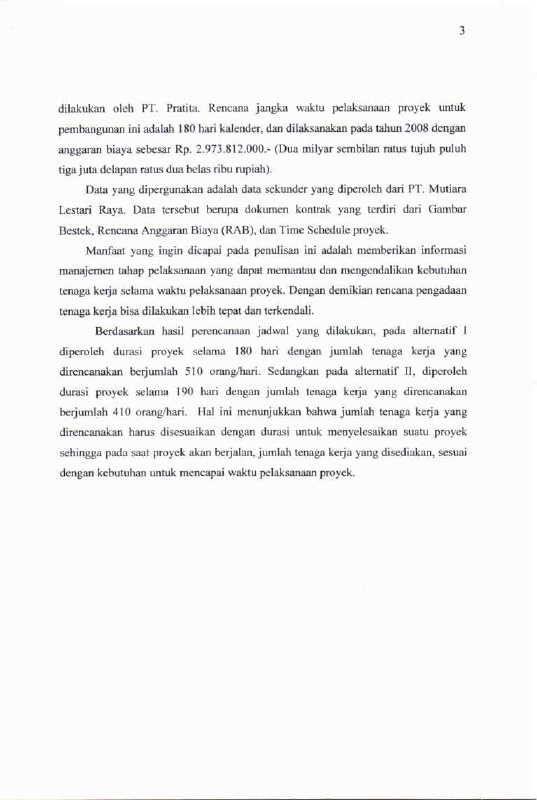 3

dilakukan oleh PT. Pratita. Rencana jangka waktu pelaksanaan proyek untuk pembangunan ini adalah 180 hari kalender, dan dilaksanakan pada tahun 2008 dengan anggaran biaya sebesar Rp. 2.973.812.000.- (Dua milyar sembilan ratus tujuh puluh tiga juta delapan ratus dua belas ribu rupiah).

Data yang dipergunakan adalah data sekunder yang diperoleh dari PT. Mutiara Lestari Raya. Data tersebut berupa dokumen kontrak yang terdiri dari Gambar Bestek, Rencana Anggaran Biaya (RAB), dan Time Schedule proyek.

Manfaat yang ingin dicapai pada penulisan ini adalah memberikan informasi manajemen tahap pelaksanaan yang dapat memantau dan mengendalikan kebutuhan tenaga kerja selama waktu pelaksanaan proyek. Dengan demikian rencana pengadaan tenaga kerja bisa dilakukan lebih tepat dan terkendali.

Berdasarkan hasil perencanaan jadwal yang dilakukan, pada alternatif I diperoleh durasi proyek selama 180 hari dengan jumlah tenaga kerja yang direncanakan berjumlah 510 orang/hari. Sedangkan pada alternatif II, diperoleh durasi proyek selama 190 hari dengan jumlah tenaga kerja yang direncanakan berjumlah 410 orang/hari. Hal ini menunjukkan bahwa jumlah tenaga kerja yang direncanakan harus disesuaikan dengan durasi untuk menyelesaikan suatu proyek sehingga pada saat proyek akan berjalan, jumlah tenaga kerja yang disediakan, sesuai dengan kebutuhan untuk mencapai waktu pelaksanaan proyek.